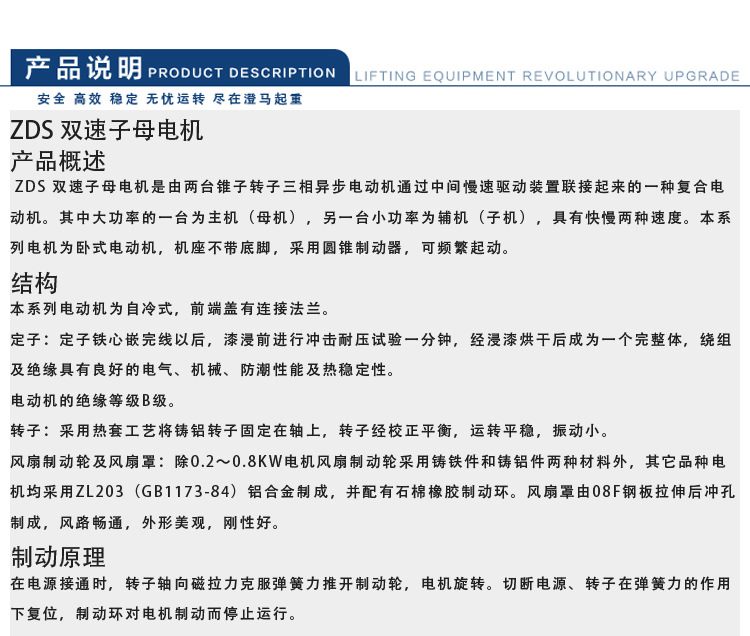 产品说明 PRODUCT DESCRIPTION

LIFTING EQUIPMENT REVOLUTIONARY UPGRADE

安全 高效 稳定 无忧运转 尽在澄马起重

ZDS 双速子母电机

产品概述

ZDS 双速子母电机是由两台锥子转子三相异步电动机通过中间慢速驱动装置联接起来的一种复合电动机。其中大功率的一台为主机（母机），另一台小功率为辅机（子机），具有快慢两种速度。本系列电机为卧式电动机，机座不带底脚，采用圆锥制动器，可频繁起动。

结构

本系列电动机为自冷式，前端盖有连接法兰。

定子：定子铁心嵌完线以后，漆浸前进行冲击耐压试验一分钟，经浸漆烘干后成为一个完整体，绕组及绝缘具有良好的电气、机械、防潮性能及热稳定性。

电动机的绝缘等级B级。

转子：采用热套工艺将铸铝转子固定在轴上，转子经校正平衡，运转平稳，振动小。

风扇制动轮及风扇罩：除0.2～0.8KW电机风扇制动轮采用铸铁件和铸铝件两种材料外，其它品种电机均采用ZL203（GB1173-84）铝合金制成，并配有石棉橡胶制动环。风扇罩由08F钢板拉伸后冲孔制成，风路畅通，外形美观，刚性好。

制动原理

在电源接通时，转子轴向磁拉力克服弹簧力推开制动轮，电机旋转。切断电源、转子在弹簧力的作用下复位，制动环对电机制动而停止运行。